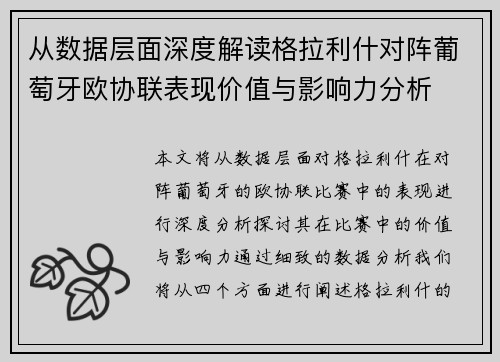 从数据层面深度解读格拉利什对阵葡萄牙欧协联表现价值与影响力分析

本文将从数据层面对格拉利什在对阵葡萄牙的欧协联比赛中的表现进行深度分析探讨其在比赛中的价值与影响力通过细致的数据分析我们将从四个方面进行阐述格拉利什的